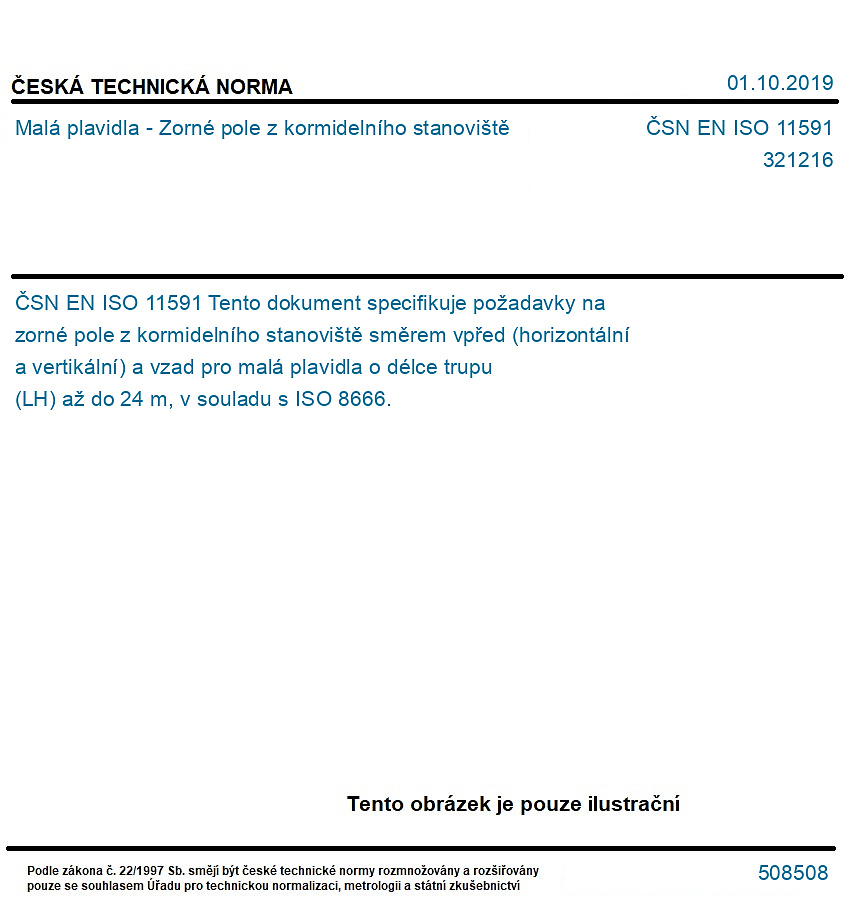 ČESKÁ TECHNICKÁ NORMA

01.10.2019

Malá plavidla - Zorné pole z kormidelního stanoviště

ČSN EN ISO 11591
321216

ČSN EN ISO 11591 Tento dokument specifikuje požadavky na zorné pole z kormidelního stanoviště směrem vpřed (horizontální a vertikální) a vzad pro malá plavidla o délce trupu (LH) až do 24 m, v souladu s ISO 8666.

Tento obrázek je pouze ilustrační

Podle zákona č. 22/1997 Sb. smějí být české technické normy rozmnožovány a rozšiřovány pouze se souhlasem Úřadu pro technickou normalizaci, metrologii a státní zkušebnictví

508508